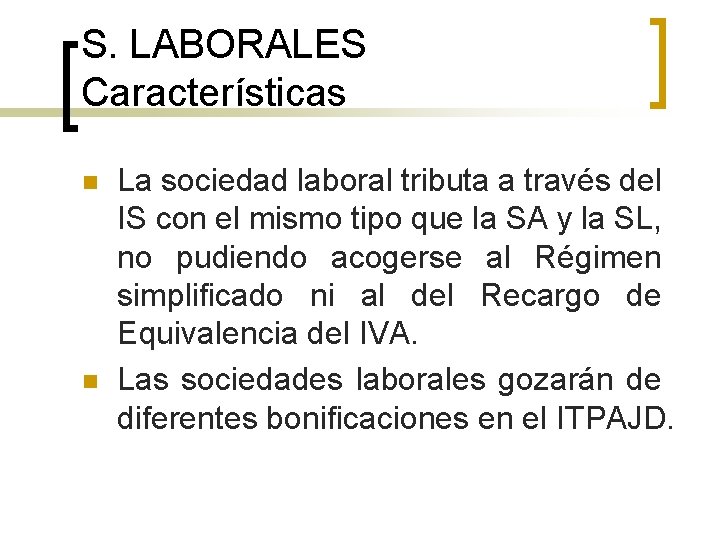 S. LABORALES
Características

• La sociedad laboral tributa a través del IS con el mismo tipo que la SA y la SL, no pudiendo acogerse al Régimen simplificado ni al del Recargo de Equivalencia del IVA.
• Las sociedades laborales gozarán de diferentes bonificaciones en el ITPAJD.